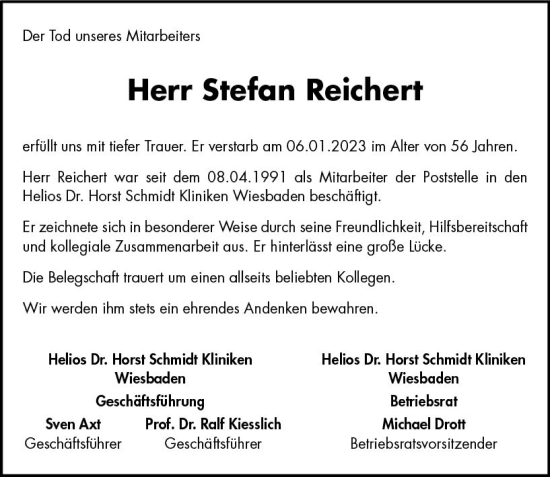 Der Tod unseres Mitarbeiters

Herr Stefan Reichert

erfüllt uns mit tiefer Trauer. Er verstarb am 06.01.2023 im Alter von 56 Jahren.

Herr Reichert war seit dem 08.04.1991 als Mitarbeiter der Poststelle in den Helios Dr. Horst Schmidt Kliniken Wiesbaden beschäftigt.

Er zeichnete sich in besonderer Weise durch seine Freundlichkeit, Hilfsbereitschaft und kollegiale Zusammenarbeit aus. Er hinterlässt eine große Lücke.

Die Belegschaft trauert um einen allseits beliebten Kollegen.

Wir werden ihm stets ein ehrendes Andenken bewahren.

Helios Dr. Horst Schmidt Kliniken Wiesbaden
Geschäftsführung
Sven Axt
Geschäftsführer
Prof. Dr. Ralf Kiesslich
Geschäftsführer

Helios Dr. Horst Schmidt Kliniken Wiesbaden
Betriebsrat
Michael Drott
Betriebsratsvorsitzender